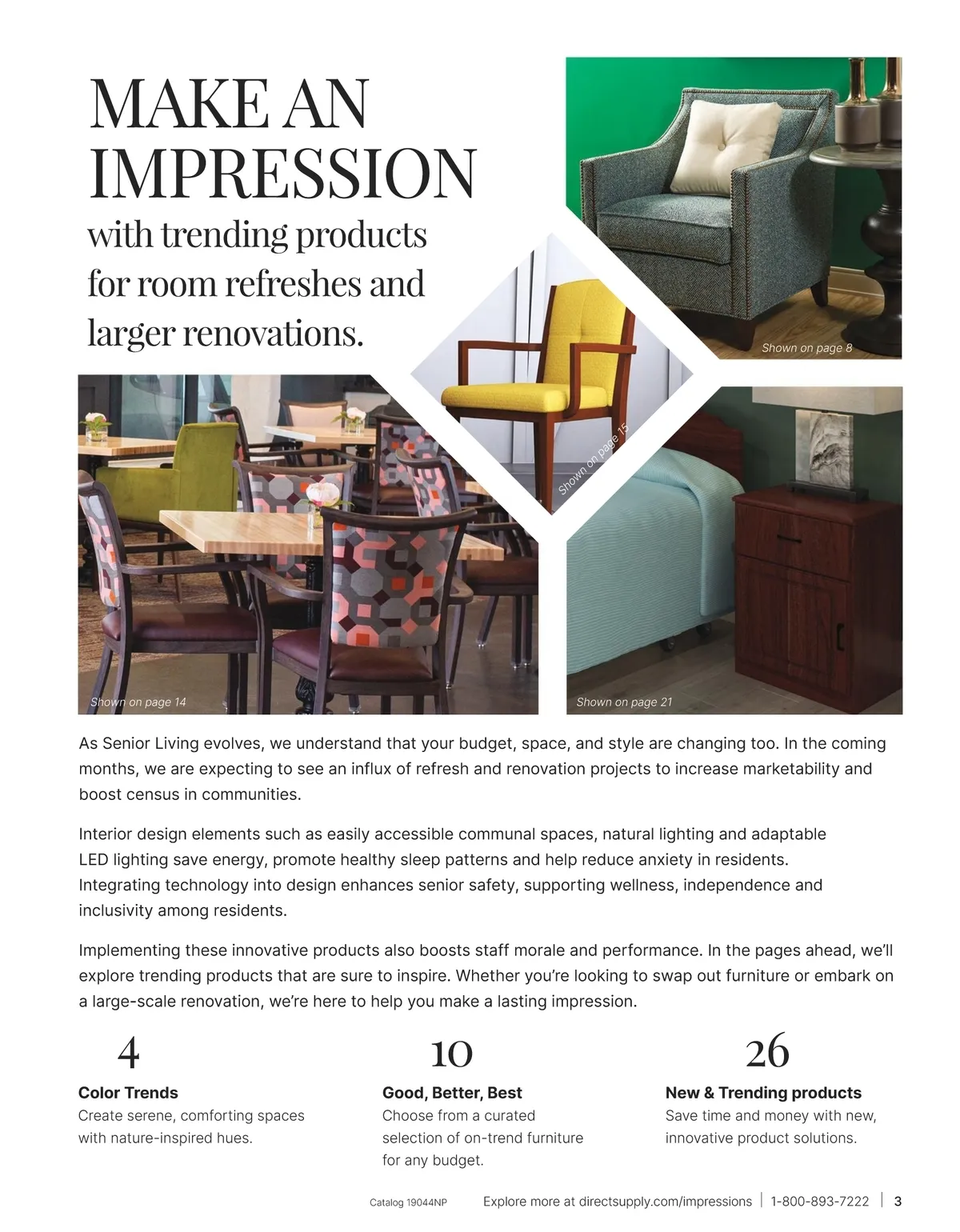 MAKE AN IMPRESSION

with trending products for room refreshes and larger renovations.

Shown on page 8

Shown on page 15

Shown on page 14

Shown on page 21

As Senior Living evolves, we understand that your budget, space, and style are changing too. In the coming months, we are expecting to see an influx of refresh and renovation projects to increase marketability and boost census in communities.

Interior design elements such as easily accessible communal spaces, natural lighting and adaptable LED lighting save energy, promote healthy sleep patterns and help reduce anxiety in residents. Integrating technology into design enhances senior safety, supporting wellness, independence and inclusivity among residents.

Implementing these innovative products also boosts staff morale and performance. In the pages ahead, we'll explore trending products that are sure to inspire. Whether you're looking to swap out furniture or embark on a large-scale renovation, we're here to help you make a lasting impression.

4
Color Trends
Create serene, comforting spaces with nature-inspired hues.

10
Good, Better, Best
Choose from a curated selection of on-trend furniture for any budget.

26
New & Trending products
Save time and money with new, innovative product solutions.

Catalog 19044NP Explore more at directsupply.com/impressions | 1-800-893-7222 | 3